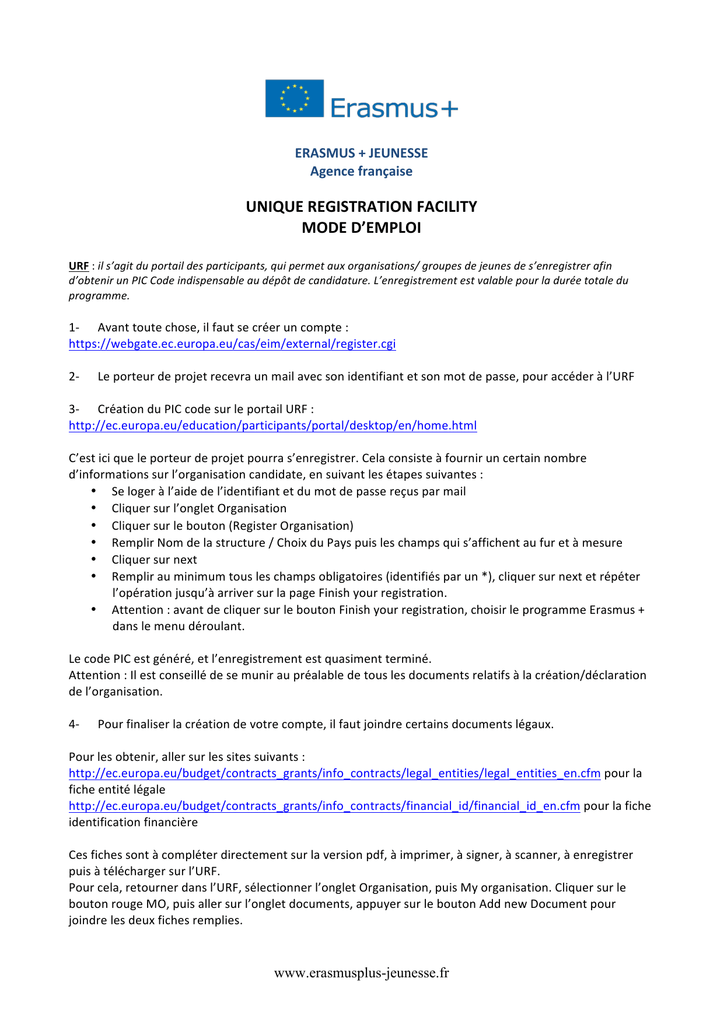 Erasmus+

ERASMUS + JEUNESSE
Agence française

UNIQUE REGISTRATION FACILITY
MODE D'EMPLOI

URF : il s'agit du portail des participants, qui permet aux organisations/ groupes de jeunes de s'enregistrer afin d'obtenir un PIC Code indispensable au dépôt de candidature. L'enregistrement est valable pour la durée totale du programme.

1- Avant toute chose, il faut se créer un compte : https://webgate.ec.europa.eu/cas/eim/external/register.cgi

2- Le porteur de projet recevra un mail avec son identifiant et son mot de passe, pour accéder à l'URF

3- Création du PIC code sur le portail URF : http://ec.europa.eu/education/participants/portal/desktop/en/home.html

C'est ici que le porteur de projet pourra s'enregistrer. Cela consiste à fournir un certain nombre d'informations sur l'organisation candidate, en suivant les étapes suivantes :
• Se loger à l'aide de l'identifiant et du mot de passe reçus par mail
• Cliquer sur l'onglet Organisation
• Cliquer sur le bouton (Register Organisation)
• Remplir Nom de la structure / Choix du Pays puis les champs qui s'affichent au fur et à mesure
• Cliquer sur next
• Remplir au minimum tous les champs obligatoires (identifiés par un *), cliquer sur next et répéter l'opération jusqu'à arriver sur la page Finish your registration.
• Attention : avant de cliquer sur le bouton Finish your registration, choisir le programme Erasmus + dans le menu déroulant.

Le code PIC est généré, et l'enregistrement est quasiment terminé.
Attention : Il est conseillé de se munir au préalable de tous les documents relatifs à la création/déclaration de l'organisation.

4- Pour finaliser la création de votre compte, il faut joindre certains documents légaux.

Pour les obtenir, aller sur les sites suivants :
http://ec.europa.eu/budget/contracts_grants/info_contracts/legal_entities/legal_entities_en.cfm pour la fiche entité légale
http://ec.europa.eu/budget/contracts_grants/info_contracts/financial_id/financial_id_en.cfm pour la fiche identification financière

Ces fiches sont à compléter directement sur la version pdf, à imprimer, à signer, à scanner, à enregistrer puis à télécharger sur l'URF.
Pour cela, retourner dans l'URF, sélectionner l'onglet Organisation, puis My organisation. Cliquer sur le bouton rouge MO, puis aller sur l'onglet documents, appuyer sur le bouton Add new Document pour joindre les deux fiches remplies.

www.erasmusplus-jeunesse.fr